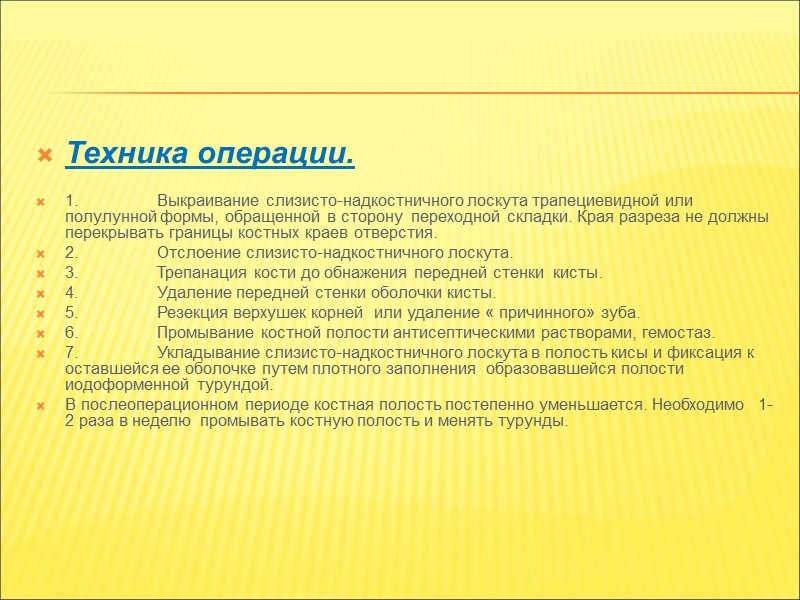 Техника операции.

1. Выкраивание слизисто-надкостничного лоскута трапециевидной или полулунной формы, обращенной в сторону переходной складки. Края разреза не должны перекрывать границы костных краев отверстия.

2. Отслоение слизисто-надкостничного лоскута.

3. Трепанация кости до обнажения передней стенки кисты.

4. Удаление передней стенки оболочки кисты.

5. Резекция верхушек корней или удаление « причинного» зуба.

6. Промывание костной полости антисептическими растворами, гемостаз.

7. Укладывание слизисто-надкостничного лоскута в полость кисы и фиксация к оставшейся ее оболочке путем плотного заполнения образовавшейся полости иодоформенной турундой.

В послеоперационном периоде костная полость постепенно уменьшается. Необходимо 1-2 раза в неделю промывать костную полость и менять турунды.